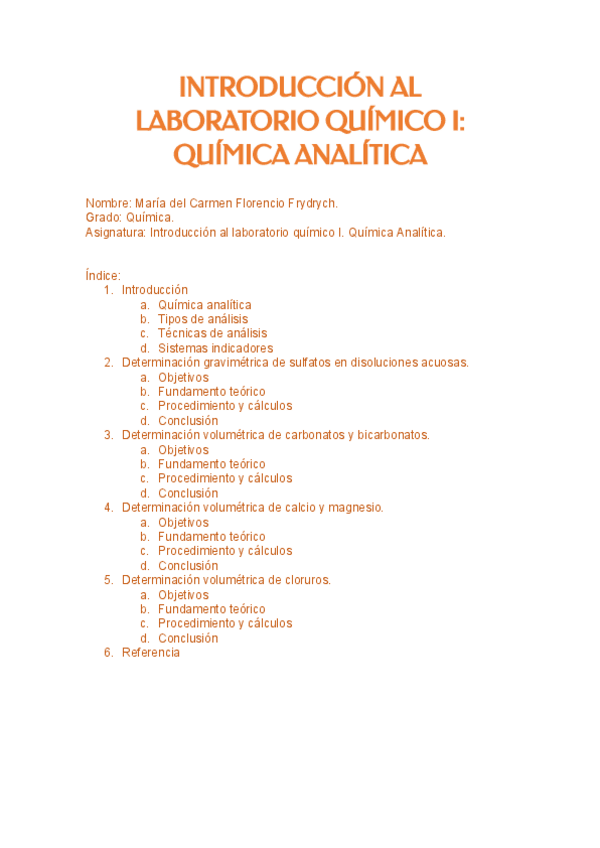 INTRODUCCIÓN AL LABORATORIO QUÍMICO I: QUÍMICA ANALÍTICA

Nombre: María del Carmen Florencio Frydrych.
Grado: Química.
Asignatura: Introducción al laboratorio químico I. Química Analítica.

Índice:
1. Introducción
a. Química analítica
b. Tipos de análisis
c. Técnicas de análisis
d. Sistemas indicadores
2. Determinación gravimétrica de sulfatos en disoluciones acuosas.
a. Objetivos
b. Fundamento teórico
c. Procedimiento y cálculos
d. Conclusión
3. Determinación volumétrica de carbonatos y bicarbonatos.
a. Objetivos
b. Fundamento teórico
c. Procedimiento y cálculos
d. Conclusión
4. Determinación volumétrica de calcio y magnesio.
a. Objetivos
b. Fundamento teórico
c. Procedimiento y cálculos
d. Conclusión
5. Determinación volumétrica de cloruros.
a. Objetivos
b. Fundamento teórico
c. Procedimiento y cálculos
d. Conclusión
6. Referencia